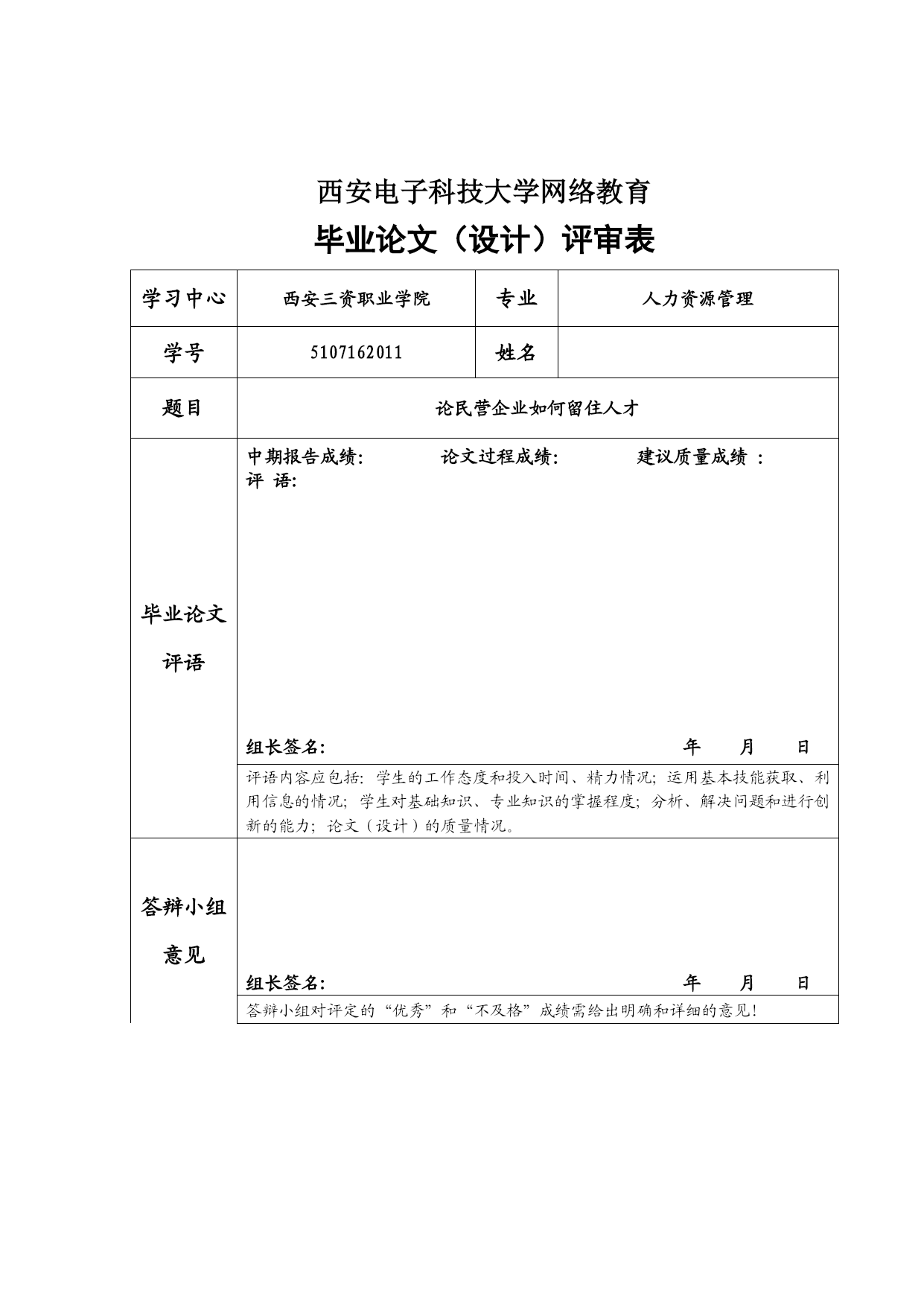 西安电子科技大学网络教育

毕业论文（设计）评审表

| 学习中心 | 西安三资职业学院 | 专业 | 人力资源管理 |
|---|---|---|---|
| 学号 | 5107162011 | 姓名 | |
| 题目 | 论民营企业如何留住人才 | | |
| 毕业论文评语 | 中期报告成绩: 论文过程成绩: 建议质量成绩 : 评 语: 组长签名: 年 月 日 | | |
| | 评语内容应包括: 学生的工作态度和投入时间、精力情况; 运用基本技能获取、利用信息的情况; 学生对基础知识、专业知识的掌握程度; 分析、解决问题和进行创新的能力; 论文（设计）的质量情况。 | | |
| 答辩小组意见 | 组长签名: 年 月 日 | | |
| | 答辩小组对评定的“优秀”和“不及格”成绩需给出明确和详细的意见! | | |